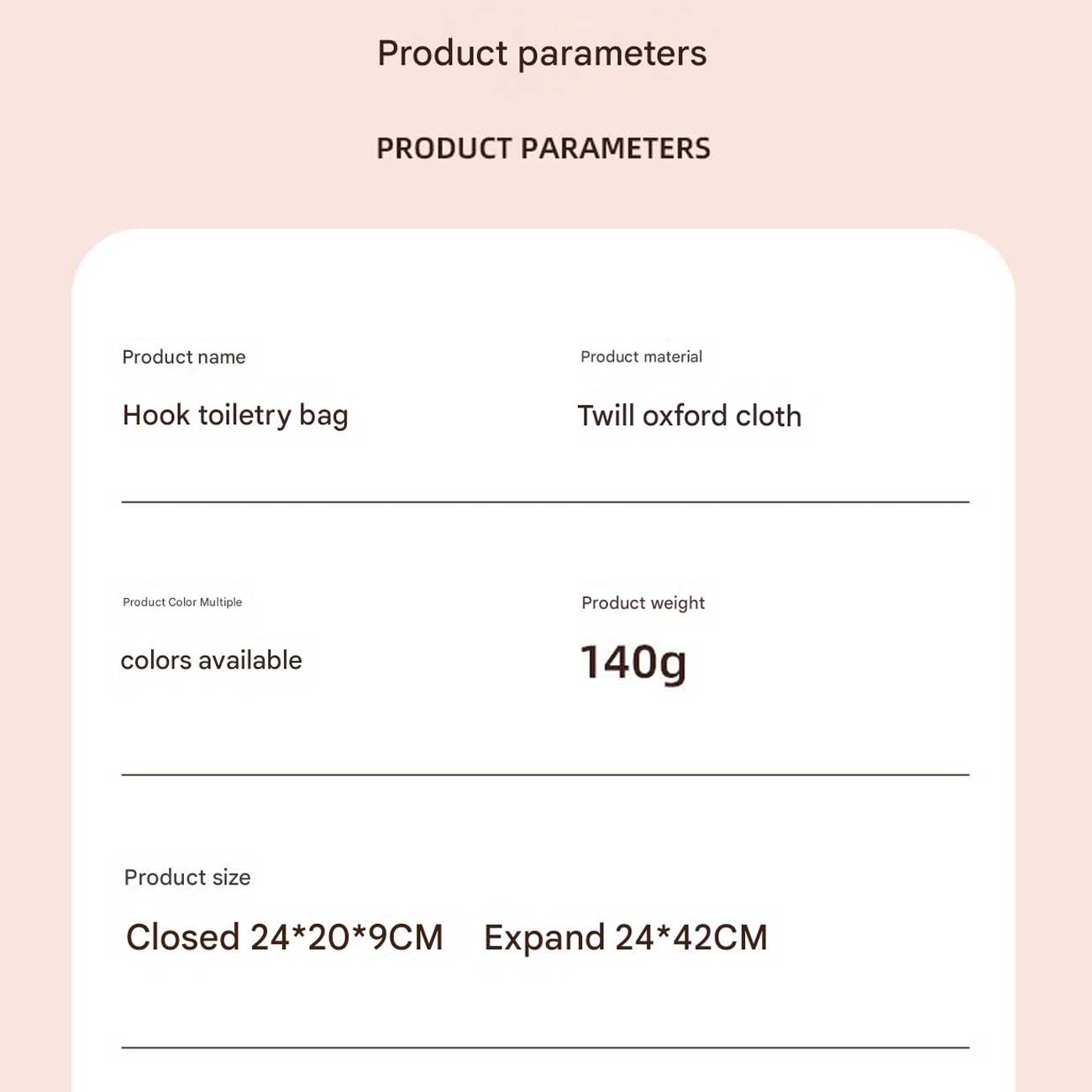 Product parameters

PRODUCT PARAMETERS

Product name

Hook toiletry bag

Product material

Twill oxford cloth

Product Color Multiple

colors available

Product weight

140g

Product size

Closed 24*20*9CM    Expand 24*42CM